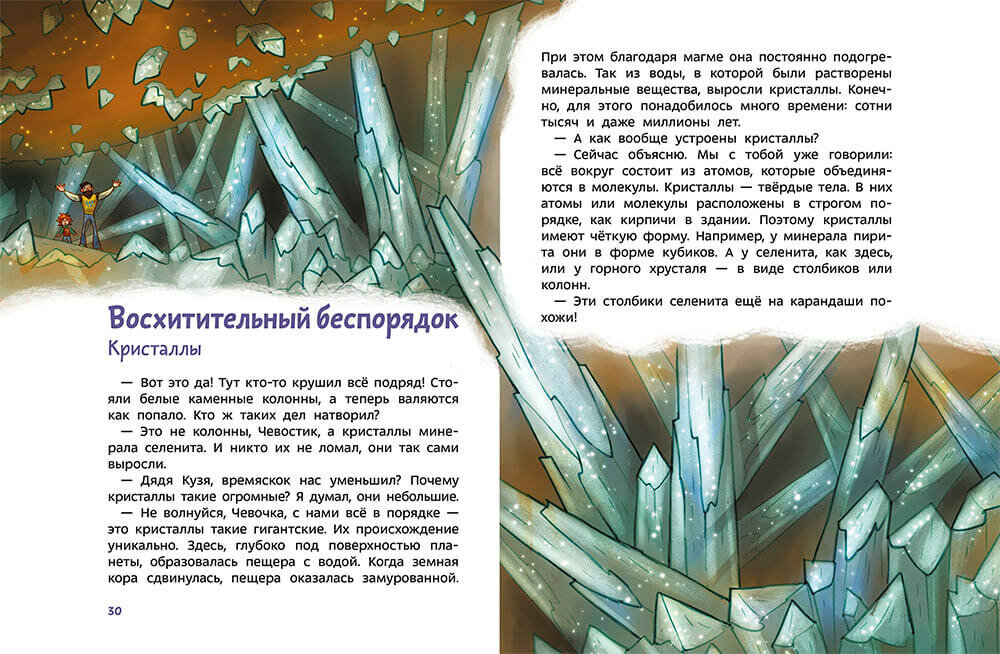 Восхитительный беспорядок
Кристаллы

— Вот это да! Тут кто-то крушил всё подряд! Стояли белые каменные колонны, а теперь валяются как попало. Кто ж таких дел натворил?
— Это не колонны, Чевостик, а кристаллы минерала селенита. И никто их не ломал, они так сами выросли.
— Дядя Кузя, времяскок нас уменьшил? Почему кристаллы такие огромные? Я думал, они небольшие.
— Не волнуйся, Чевочка, с нами всё в порядке — это кристаллы такие гигантские. Их происхождение уникально. Здесь, глубоко под поверхностью планеты, образовалась пещера с водой. Когда земная кора сдвинулась, пещера оказалась замурованной.

30

При этом благодаря магме она постоянно подогревалась. Так из воды, в которой были растворены минеральные вещества, выросли кристаллы. Конечно, для этого понадобилось много времени: сотни тысяч и даже миллионы лет.
— А как вообще устроены кристаллы?
— Сейчас объясню. Мы с тобой уже говорили: всё вокруг состоит из атомов, которые объединяются в молекулы. Кристаллы — твёрдые тела. В них атомы или молекулы расположены в строгом порядке, как кирпичи в здании. Поэтому кристаллы имеют чёткую форму. Например, у минерала пирита они в форме кубиков. А у селенита, как здесь, или у горного хрусталя — в виде столбиков или колонн.
— Эти столбики селенита ещё на карандаши похожи!